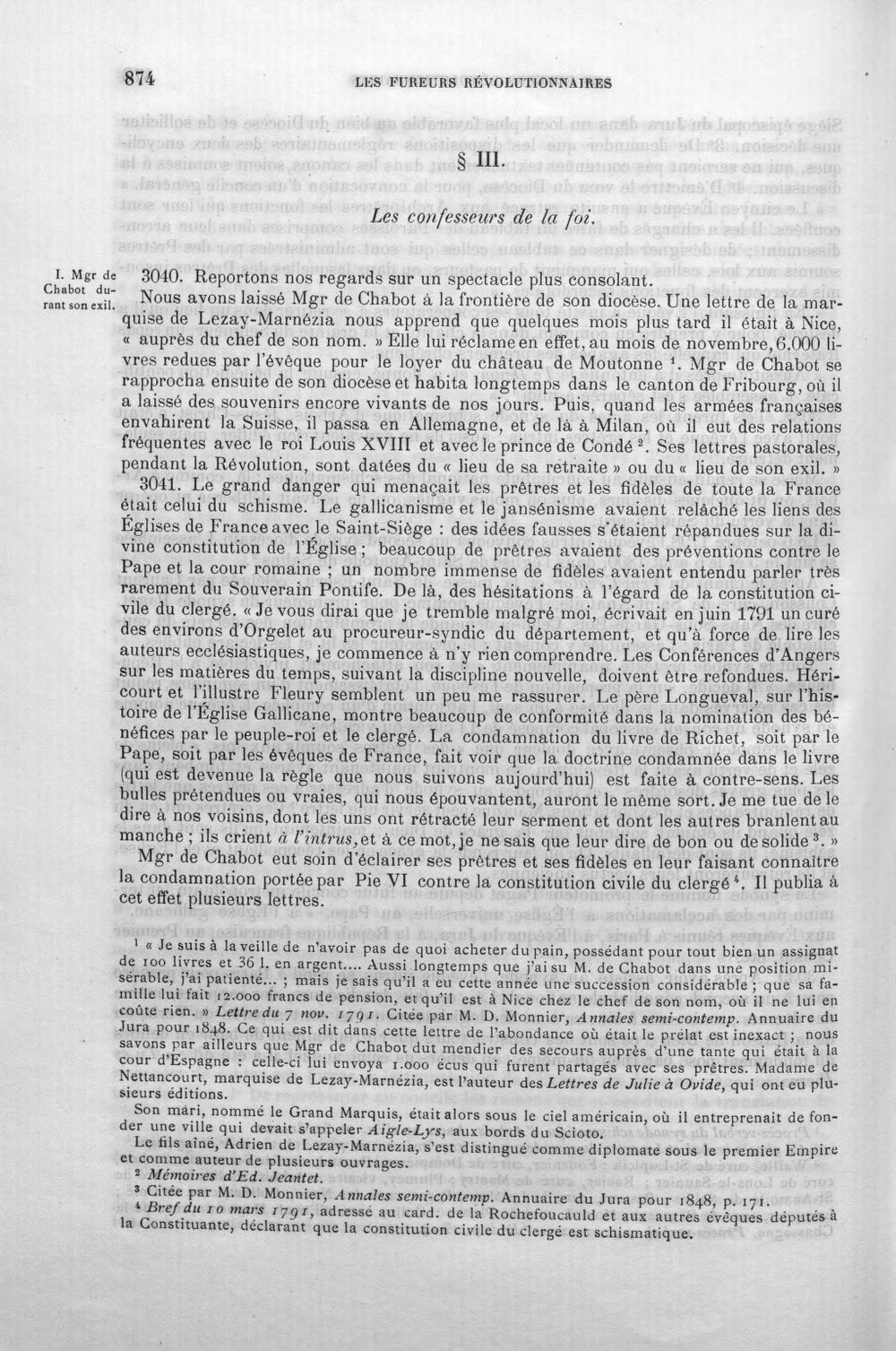 874 LES FUREURS RÉVOLUTIONNAIRES

§ III.

Les confesseurs de la foi.

I. Mgr de Chabot durant son exil.

3040. Reportons nos regards sur un spectacle plus consolant.

Nous avons laissé Mgr de Chabot à la frontière de son diocèse. Une lettre de la marquise de Lezay-Marnézia nous apprend que quelques mois plus tard il était à Nice, « auprès du chef de son nom. » Elle lui réclame en effet, au mois de novembre, 6.000 livres redues par l'évêque pour le loyer du château de Moutonne $^{1}$. Mgr de Chabot se rapprocha ensuite de son diocèse et habita longtemps dans le canton de Fribourg, où il a laissé des souvenirs encore vivants de nos jours. Puis, quand les armées françaises envahirent la Suisse, il passa en Allemagne, et de là à Milan, où il eut des relations fréquentes avec le roi Louis XVIII et avec le prince de Condé $^{2}$. Ses lettres pastorales, pendant la Révolution, sont datées du « lieu de sa retraite » ou du « lieu de son exil. »

3041. Le grand danger qui menaçait les prêtres et les fidèles de toute la France était celui du schisme. Le gallicanisme et le jansénisme avaient relâché les liens des Églises de France avec le Saint-Siège : des idées fausses s'étaient répandues sur la divine constitution de l'Église ; beaucoup de prêtres avaient des préventions contre le Pape et la cour romaine ; un nombre immense de fidèles avaient entendu parler très rarement du Souverain Pontife. De là, des hésitations à l'égard de la constitution civile du clergé. « Je vous dirai que je tremble malgré moi, écrivait en juin 1791 un curé des environs d'Orgelet au procureur-syndic du département, et qu'à force de lire les auteurs ecclésiastiques, je commence à n'y rien comprendre. Les Conférences d'Angers sur les matières du temps, suivant la discipline nouvelle, doivent être refondues. Héricourt et l'illustre Fleury semblent un peu me rassurer. Le père Longueval, sur l'histoire de l'Église Gallicane, montre beaucoup de conformité dans la nomination des bénéfices par le peuple-roi et le clergé. La condamnation du livre de Richet, soit par le Pape, soit par les évêques de France, fait voir que la doctrine condamnée dans le livre (qui est devenue la règle que nous suivons aujourd'hui) est faite à contre-sens. Les bulles prétendues ou vraies, qui nous épouvantent, auront le même sort. Je me tue de le dire à nos voisins, dont les uns ont rétracté leur serment et dont les autres branlent au manche ; ils crient à l'intrus, et à ce mot, je ne sais que leur dire de bon ou de solide $^{3}$. »

Mgr de Chabot eut soin d'éclairer ses prêtres et ses fidèles en leur faisant connaître la condamnation portée par Pie VI contre la constitution civile du clergé $^{4}$. Il publia à cet effet plusieurs lettres.

$^{1}$ « Je suis à la veille de n'avoir pas de quoi acheter du pain, possédant pour tout bien un assignat de 100 livres et 36 l. en argent.... Aussi longtemps que j'ai su M. de Chabot dans une position misérable, j'ai patienté... ; mais je sais qu'il a eu cette année une succession considérable ; que sa famille lui fait 12.000 francs de pension, et qu'il est à Nice chez le chef de son nom, où il ne lui en coûte rien. » Lettre du 7 nov. 1791. Citée par M. D. Monnier, Annales semi-contemp. Annuaire du Jura pour 1848. Ce qui est dit dans cette lettre de l'abondance où était le prélat est inexact ; nous savons par ailleurs que Mgr de Chabot dut mendier des secours auprès d'une tante qui était à la cour d'Espagne : celle-ci lui envoya 1.000 écus qui furent partagés avec ses prêtres. Madame de Nettancourt, marquise de Lezay-Marnézia, est l'auteur des Lettres de Julie à Ovide, qui ont eu plusieurs éditions.

Son mari, nommé le Grand Marquis, était alors sous le ciel américain, où il entreprenait de fonder une ville qui devait s'appeler Aigle-Lys, aux bords du Scioto.

Le fils aîné, Adrien de Lezay-Marnézia, s'est distingué comme diplomate sous le premier Empire et comme auteur de plusieurs ouvrages.

$^{2}$ Mémoires d'Ed. Jeantet.

$^{3}$ Citée par M. D. Monnier, Annales semi-contemp. Annuaire du Jura pour 1848, p. 171.

$^{4}$ Bref du 10 mars 1791, adressé au card. de la Rochefoucauld et aux autres évêques députés à la Constituante, déclarant que la constitution civile du clergé est schismatique.